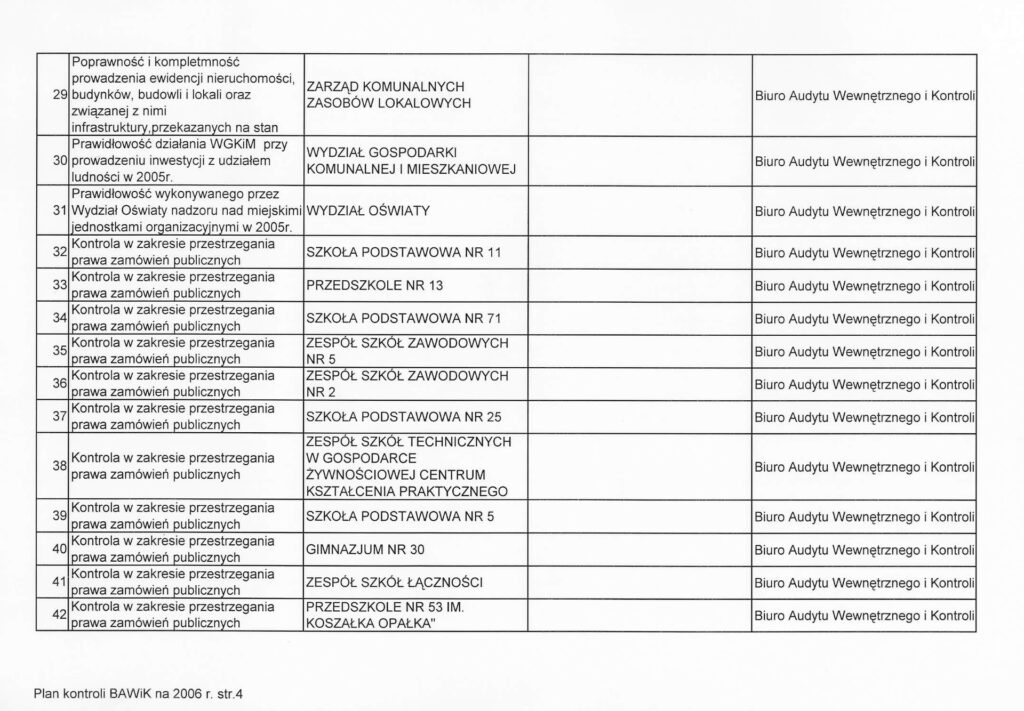 | | | | | |
|---|---|---|---|---|
| 29 | Poprawność i kompletmność prowadzenia ewidencji nieruchomości, budynków, budowli i lokali oraz związanej z nimi infrastruktury,przekazanych na stan | ZARZĄD KOMUNALNYCH ZASOBÓW LOKALOWYCH | | Biuro Audytu Wewnętrznego i Kontroli |
| 30 | Prawidłowość działania WGKiM przy prowadzeniu inwestycji z udziałem ludności w 2005r. | WYDZIAŁ GOSPODARKI KOMUNALNEJ I MIESZKANIOWEJ | | Biuro Audytu Wewnętrznego i Kontroli |
| 31 | Prawidłowość wykonywanego przez Wydział Oświaty nadzoru nad miejskimi jednostkami organizacyjnymi w 2005r. | WYDZIAŁ OŚWIATY | | Biuro Audytu Wewnętrznego i Kontroli |
| 32 | Kontrola w zakresie przestrzegania prawa zamówień publicznych | SZKOŁA PODSTAWOWA NR 11 | | Biuro Audytu Wewnętrznego i Kontroli |
| 33 | Kontrola w zakresie przestrzegania prawa zamówień publicznych | PRZEDSZKOLE NR 13 | | Biuro Audytu Wewnętrznego i Kontroli |
| 34 | Kontrola w zakresie przestrzegania prawa zamówień publicznych | SZKOŁA PODSTAWOWA NR 71 | | Biuro Audytu Wewnętrznego i Kontroli |
| 35 | Kontrola w zakresie przestrzegania prawa zamówień publicznych | ZESPÓŁ SZKÓŁ ZAWODOWYCH NR 5 | | Biuro Audytu Wewnętrznego i Kontroli |
| 36 | Kontrola w zakresie przestrzegania prawa zamówień publicznych | ZESPÓŁ SZKÓŁ ZAWODOWYCH NR 2 | | Biuro Audytu Wewnętrznego i Kontroli |
| 37 | Kontrola w zakresie przestrzegania prawa zamówień publicznych | SZKOŁA PODSTAWOWA NR 25 | | Biuro Audytu Wewnętrznego i Kontroli |
| 38 | Kontrola w zakresie przestrzegania prawa zamówień publicznych | ZESPÓŁ SZKÓŁ TECHNICZNYCH W GOSPODARCE ŻYWNOŚCIOWEJ CENTRUM KSZTAŁCENIA PRAKTYCZNEGO | | Biuro Audytu Wewnętrznego i Kontroli |
| 39 | Kontrola w zakresie przestrzegania prawa zamówień publicznych | SZKOŁA PODSTAWOWA NR 5 | | Biuro Audytu Wewnętrznego i Kontroli |
| 40 | Kontrola w zakresie przestrzegania prawa zamówień publicznych | GIMNAZJUM NR 30 | | Biuro Audytu Wewnętrznego i Kontroli |
| 41 | Kontrola w zakresie przestrzegania prawa zamówień publicznych | ZESPÓŁ SZKÓŁ ŁĄCZNOŚCI | | Biuro Audytu Wewnętrznego i Kontroli |
| 42 | Kontrola w zakresie przestrzegania prawa zamówień publicznych | PRZEDSZKOLE NR 53 IM. KOSZAŁKA OPAŁKA" | | Biuro Audytu Wewnętrznego i Kontroli |

Plan kontroli BAWiK na 2006 r. str.4